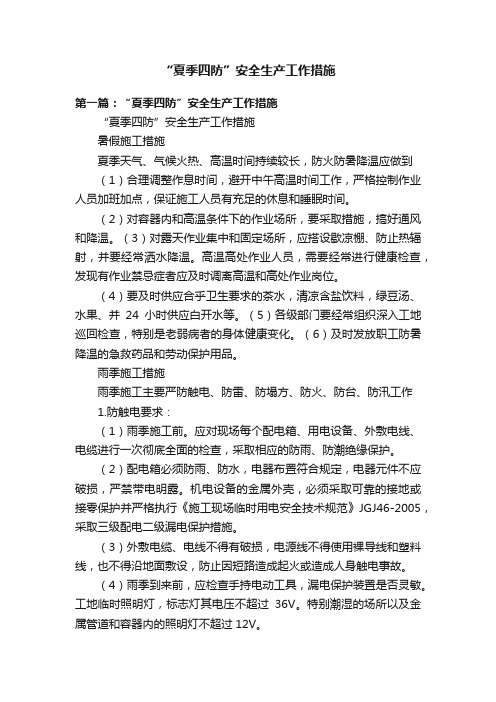 “夏季四防”安全生产工作措施

第一篇：“夏季四防”安全生产工作措施

“夏季四防”安全生产工作措施

暑假施工措施

夏季天气、气候火热、高温时间持续较长，防火防暑降温应做到

（1）合理调整作息时间，避开中午高温时间工作，严格控制作业人员加班加点，保证施工人员有充足的休息和睡眠时间。

（2）对容器内和高温条件下的作业场所，要采取措施，搞好通风和降温。（3）对露天作业集中和固定场所，应搭设歇凉棚、防止热辐射，并要经常洒水降温。高温高处作业人员，需要经常进行健康检查，发现有作业禁忌症者应及时调离高温和高处作业岗位。

（4）要及时供应合乎卫生要求的茶水，清凉含盐饮料，绿豆汤、水果、并 24 小时供应白开水等。（5）各级部门要经常组织深入工地巡回检查，特别是老弱病者的身体健康变化。（6）及时发放职工防暑降温的急救药品和劳动保护用品。

雨季施工措施

雨季施工主要严防触电、防雷、防塌方、防火、防台、防汛工作

1.防触电要求：

（1）雨季施工前。应对现场每个配电箱、用电设备、外敷电线、电缆进行一次彻底全面的检查，采取相应的防雨、防潮绝缘保护。

（2）配电箱必须防雨、防水，电器布置符合规定，电器元件不应破损，严禁带电明露。机电设备的金属外壳，必须采取可靠的接地或接零保护并严格执行《施工现场临时用电安全技术规范》JGJ46-2005，采取三级配电二级漏电保护措施。

（3）外敷电缆、电线不得有破损，电源线不得使用裸导线和塑料线，也不得沿地面敷设，防止因短路造成起火或造成人身触电事故。

（4）雨季到来前，应检查手持电动工具，漏电保护装置是否灵敏。工地临时照明灯，标志灯其电压不超过 36V。特别潮湿的场所以及金属管道和容器内的照明灯不超过 12V。